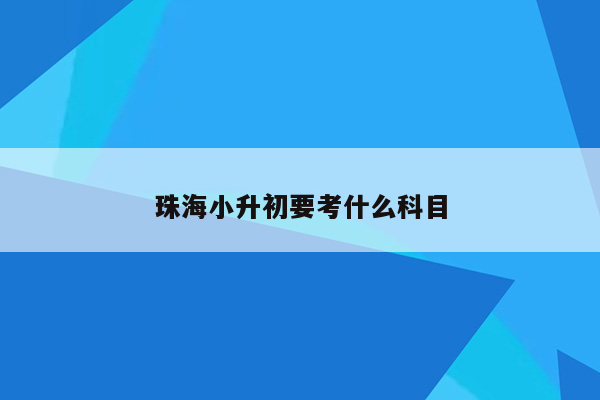 珠海小升初要考什么科目